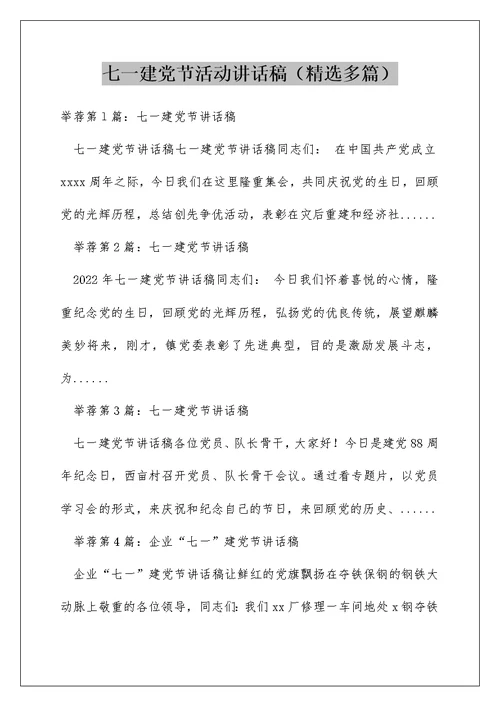 七一建党节活动讲话稿（精选多篇）

举荐第1篇：七一建党节讲话稿

七一建党节讲话稿七一建党节讲话稿同志们： 在中国共产党成立xxxx周年之际，今日我们在这里隆重集会，共同庆祝党的生日，回顾党的光辉历程，总结创先争优活动，表彰在灾后重建和经济社......

举荐第2篇：七一建党节讲话稿

2022年七一建党节讲话稿同志们： 今日我们怀着喜悦的心情，隆重纪念党的生日，回顾党的光辉历程，弘扬党的优良传统，展望麒麟美妙将来，刚才，镇党委表彰了先进典型，目的是激励发展斗志，为......

举荐第3篇：七一建党节讲话稿

七一建党节讲话稿各位党员、队长骨干，大家好！今日是建党88周年纪念日，西亩村召开党员、队长骨干会议。通过看专题片，以党员学习会的形式，来庆祝和纪念自己的节日，来回顾党的历史、......

举荐第4篇：企业“七一”建党节讲话稿

企业“七一”建党节讲话稿让鲜红的党旗飘扬在夺铁保钢的钢铁大动脉上敬重的各位领导，同志们：我们xx厂修理一车间地处x钢夺铁